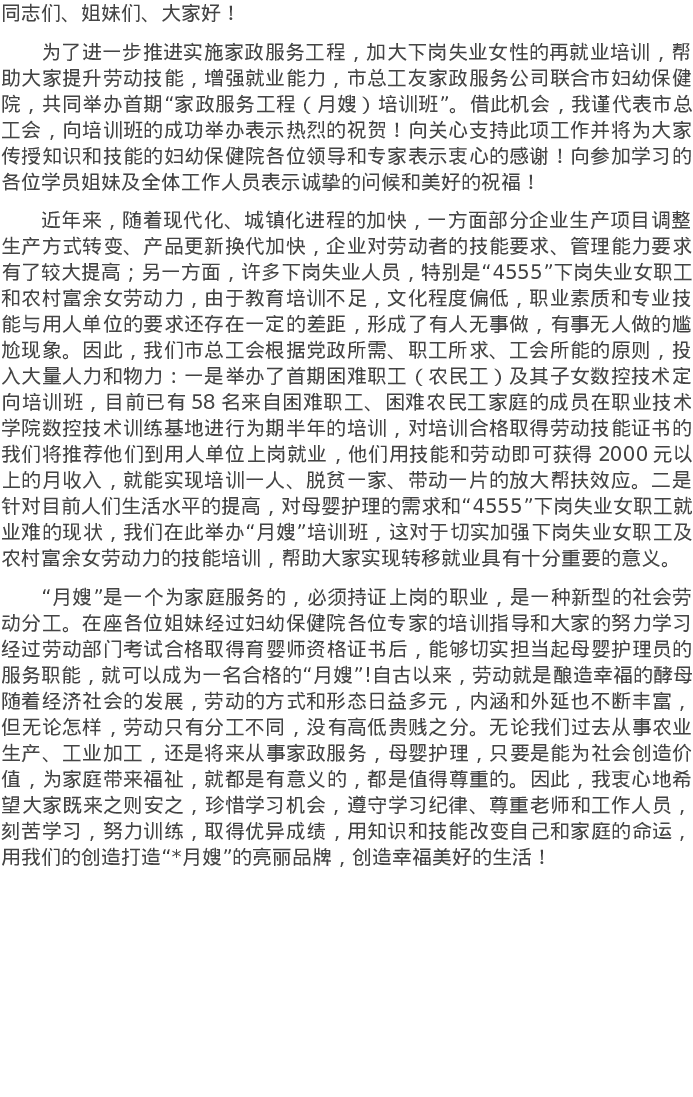 同志们、姐妹们、大家好！

为了进一步推进实施家政服务工程，加大下岗失业女性的再就业培训，帮助大家提升劳动技能，增强就业能力，市总工友家政服务公司联合市妇幼保健院，共同举办首期“家政服务工程（月嫂）培训班”。借此机会，我谨代表市总工会，向培训班的成功举办表示热烈的祝贺！向关心支持此项工作并将为大家传授知识和技能的妇幼保健院各位领导和专家表示衷心的感谢！向参加学习的各位学员姐妹及全体工作人员表示诚挚的问候和美好的祝福！

近年来，随着现代化、城镇化进程的加快，一方面部分企业生产项目调整生产方式转变、产品更新换代加快，企业对劳动者的技能要求、管理能力要求有了较大提高；另一方面，许多下岗失业人员，特别是“4555”下岗失业女职工和农村富余女劳动力，由于教育培训不足，文化程度偏低，职业素质和专业技能与用人单位的要求还存在一定的差距，形成了有人无事做，有事无人做的尴尬现象。因此，我们市总工会根据党政所需、职工所求、工会所能的原则，投入大量人力和物力：一是举办了首期困难职工（农民工）及其子女数控技术定向培训班，目前已有58名来自困难职工、困难农民工家庭的成员在职业技术学院数控技术训练基地进行为期半年的培训，对培训合格取得劳动技能证书的我们将推荐他们到用人单位上岗就业，他们用技能和劳动即可获得2000元以上的月收入，就能实现培训一人、脱贫一家、带动一片的放大帮扶效应。二是针对目前人们生活水平的提高，对母婴护理的需求和“4555”下岗失业女职工就业难的现状，我们在此举办“月嫂”培训班，这对于切实加强下岗失业女职工及农村富余女劳动力的技能培训，帮助大家实现转移就业具有十分重要的意义。

“月嫂”是一个为家庭服务的，必须持证上岗的职业，是一种新型的社会劳动分工。在座各位姐妹经过妇幼保健院各位专家的培训指导和大家的努力学习经过劳动部门考试合格取得育婴师资格证书后，能够切实担当起母婴护理员的服务职能，就可以成为一名合格的“月嫂”!自古以来，劳动就是酿造幸福的酵母随着经济社会的发展，劳动的方式和形态日益多元，内涵和外延也不断丰富，但无论怎样，劳动只有分工不同，没有高低贵贱之分。无论我们过去从事农业生产、工业加工，还是将来从事家政服务，母婴护理，只要是能为社会创造价值，为家庭带来福祉，就都是有意义的，都是值得尊重的。因此，我衷心地希望大家既来之则安之，珍惜学习机会，遵守学习纪律、尊重老师和工作人员，刻苦学习，努力训练，取得优异成绩，用知识和技能改变自己和家庭的命运，用我们的创造打造“*月嫂”的亮丽品牌，创造幸福美好的生活！